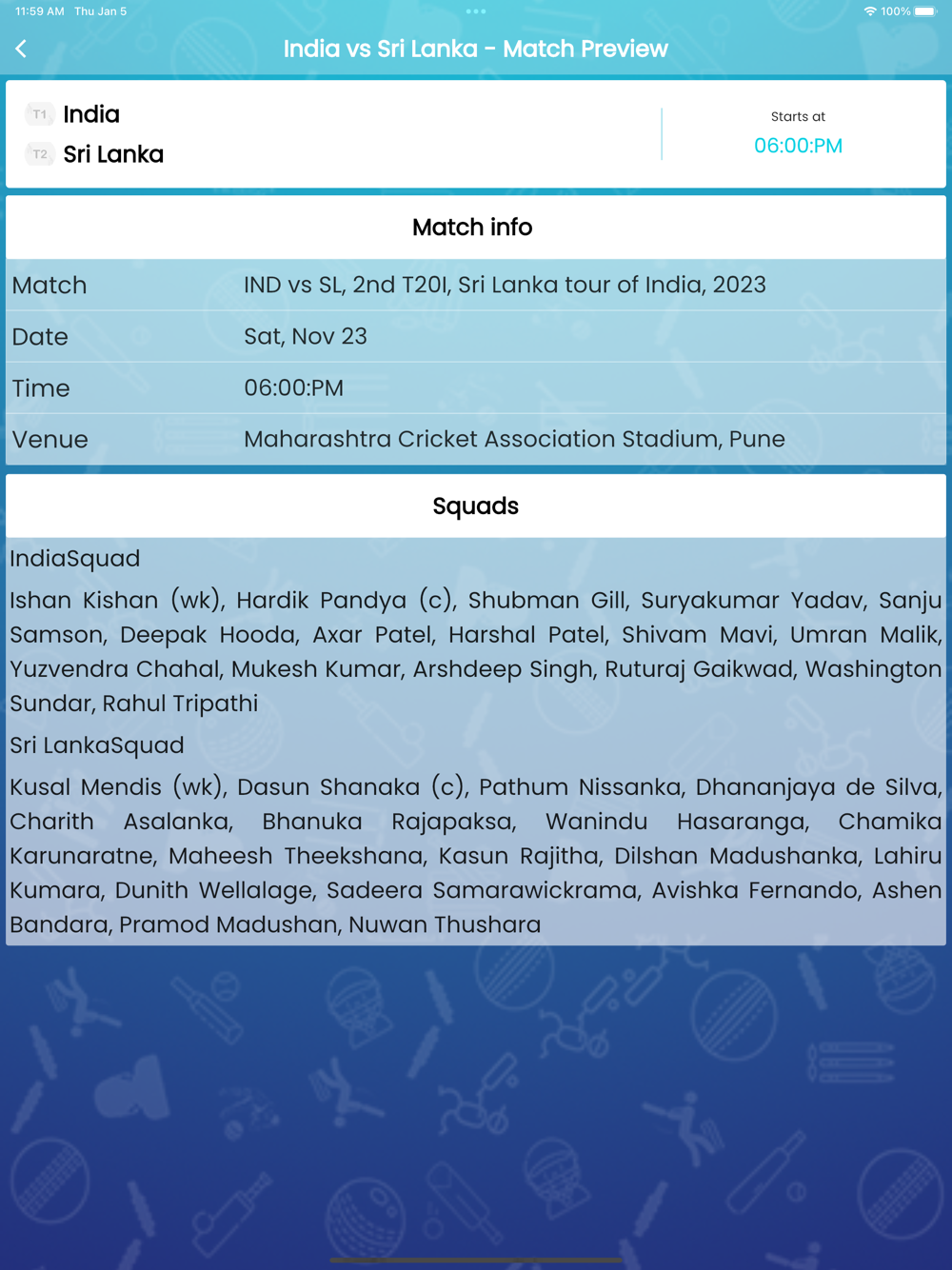 11:59 AM Thu Jan 5

100%

India vs Sri Lanka - Match Preview

T1 India
T2 Sri Lanka

Starts at
06:00:PM

Match info

| Match | IND vs SL, 2nd T20I, Sri Lanka tour of India, 2023 |
|---|---|
| Date | Sat, Nov 23 |
| Time | 06:00:PM |
| Venue | Maharashtra Cricket Association Stadium, Pune |

Squads

IndiaSquad

Ishan Kishan (wk), Hardik Pandya (c), Shubman Gill, Suryakumar Yadav, Sanju Samson, Deepak Hooda, Axar Patel, Harshal Patel, Shivam Mavi, Umran Malik, Yuzvendra Chahal, Mukesh Kumar, Arshdeep Singh, Ruturaj Gaikwad, Washington Sundar, Rahul Tripathi

Sri LankaSquad

Kusal Mendis (wk), Dasun Shanaka (c), Pathum Nissanka, Dhananjaya de Silva, Charith Asalanka, Bhanuka Rajapaksa, Wanindu Hasaranga, Chamika Karunaratne, Maheesh Theekshana, Kasun Rajitha, Dilshan Madushanka, Lahiru Kumara, Dunith Wellalage, Sadeera Samarawickrama, Avishka Fernando, Ashen Bandara, Pramod Madushan, Nuwan Thushara